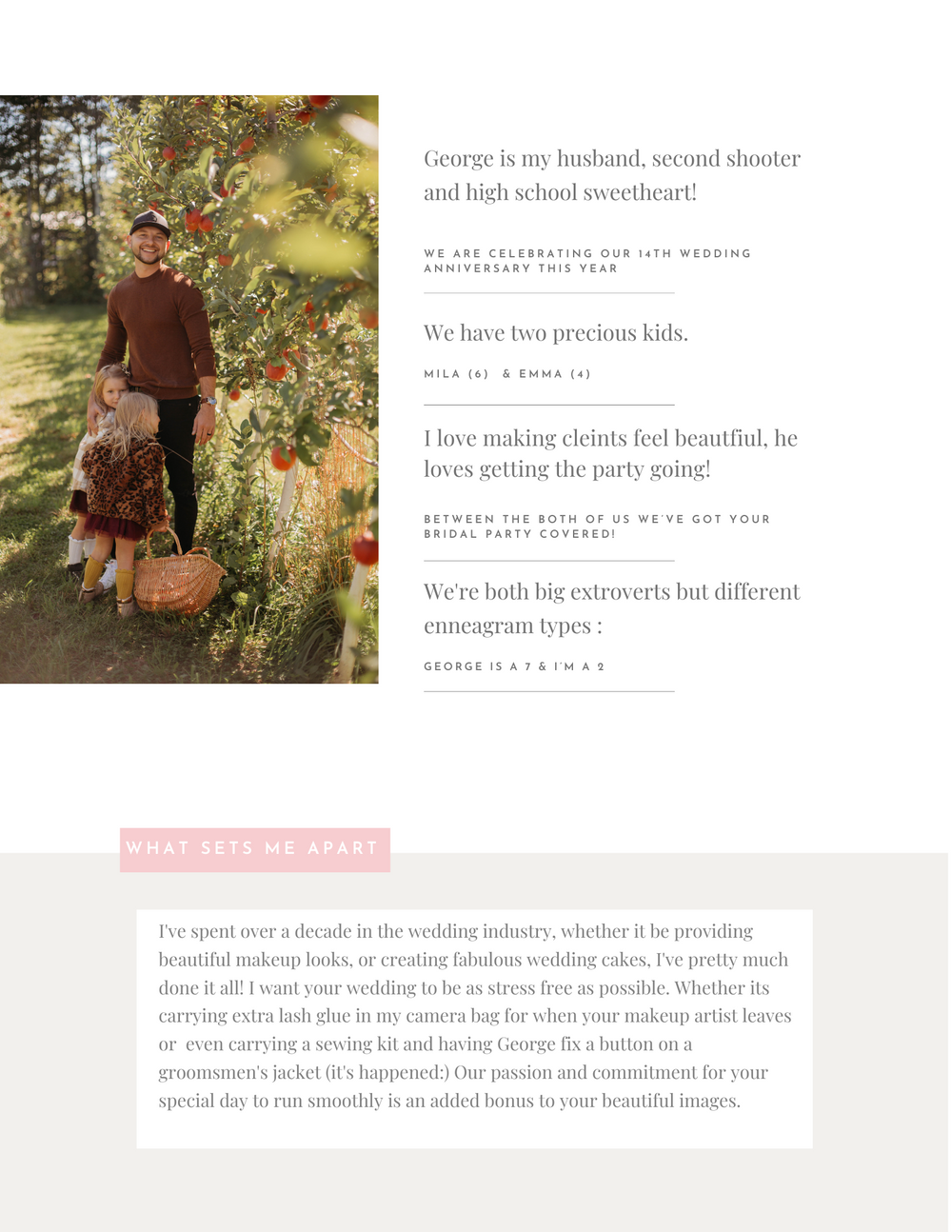 George is my husband, second shooter and high school sweetheart!

WE ARE CELEBRATING OUR 14TH WEDDING ANNIVERSARY THIS YEAR

We have two precious kids.

MILA (6) & EMMA (4)

I love making cleints feel beautfiul, he loves getting the party going!

BETWEEN THE BOTH OF US WE'VE GOT YOUR BRIDAL PARTY COVERED!

We're both big extroverts but different enneagram types :

GEORGE IS A 7 & I'M A 2

WHAT SETS ME APART

I've spent over a decade in the wedding industry, whether it be providing beautiful makeup looks, or creating fabulous wedding cakes, I've pretty much done it all! I want your wedding to be as stress free as possible. Whether its carrying extra lash glue in my camera bag for when your makeup artist leaves or even carrying a sewing kit and having George fix a button on a groomsmen's jacket (it's happened:) Our passion and commitment for your special day to run smoothly is an added bonus to your beautiful images.